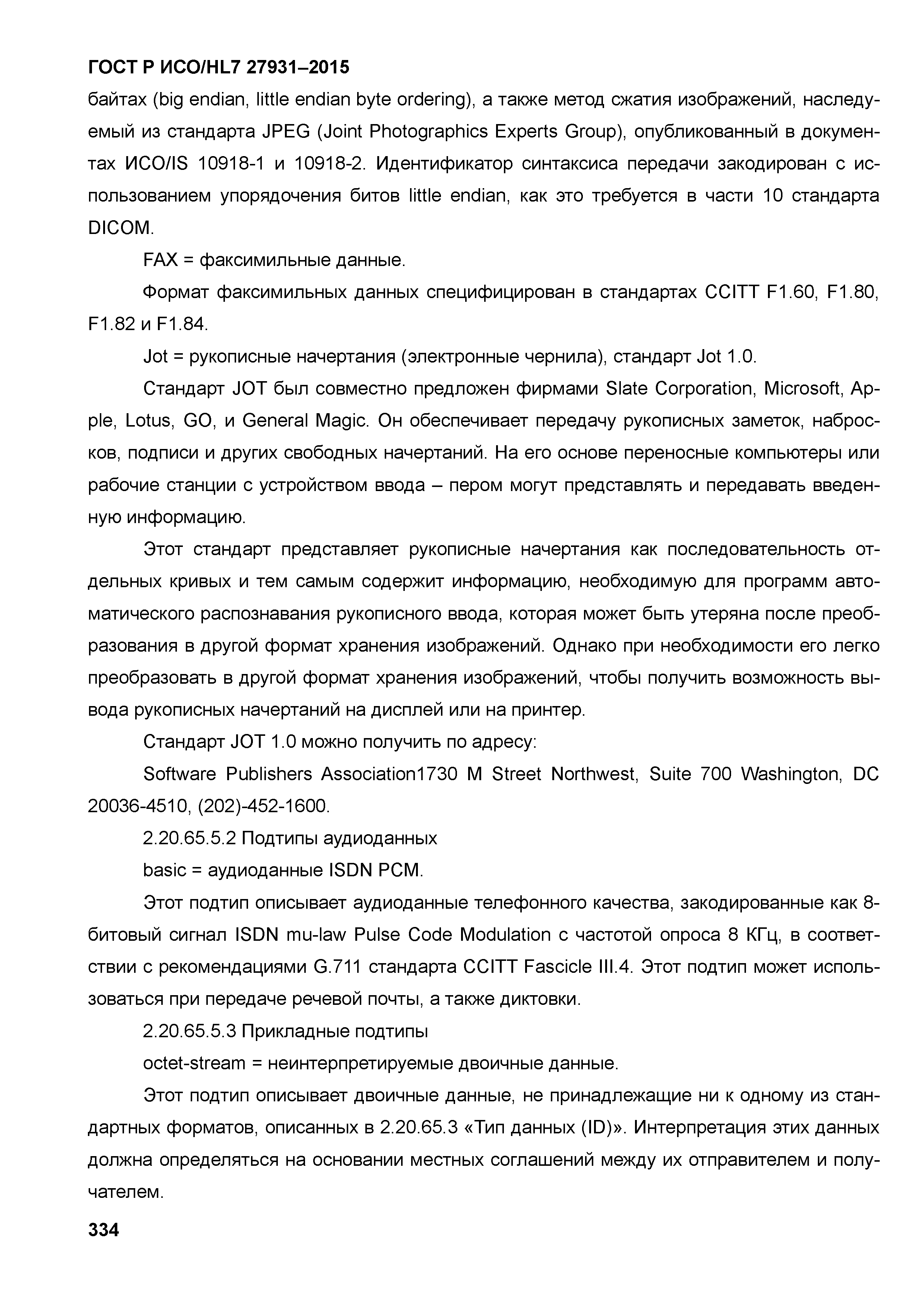 ГОСТ Р ИСО/HL7 27931–2015

байтах (big endian, little endian byte ordering), а также метод сжатия изображений, наследуемый из стандарта JPEG (Joint Photographics Experts Group), опубликованный в документах ИСО/IS 10918-1 и 10918-2. Идентификатор синтаксиса передачи закодирован с использованием упорядочения битов little endian, как это требуется в части 10 стандарта DICOM.

FAX = факсимильные данные.

Формат факсимильных данных специфицирован в стандартах CCITT F1.60, F1.80, F1.82 и F1.84.

Jot = рукописные начертания (электронные чернила), стандарт Jot 1.0.

Стандарт JOT был совместно предложен фирмами Slate Corporation, Microsoft, Apple, Lotus, GO, и General Magic. Он обеспечивает передачу рукописных заметок, набросков, подписи и других свободных начертаний. На его основе переносные компьютеры или рабочие станции с устройством ввода – пером могут представлять и передавать введенную информацию.

Этот стандарт представляет рукописные начертания как последовательность отдельных кривых и тем самым содержит информацию, необходимую для программ автоматического распознавания рукописного ввода, которая может быть утеряна после преобразования в другой формат хранения изображений. Однако при необходимости его легко преобразовать в другой формат хранения изображений, чтобы получить возможность вывода рукописных начертаний на дисплей или на принтер.

Стандарт JOT 1.0 можно получить по адресу:

Software Publishers Association1730 M Street Northwest, Suite 700 Washington, DC 20036-4510, (202)-452-1600.

2.20.65.5.2 Подтипы аудиоданных

basic = аудиоданные ISDN PCM.

Этот подтип описывает аудиоданные телефонного качества, закодированные как 8-битовый сигнал ISDN mu-law Pulse Code Modulation с частотой опроса 8 КГц, в соответствии с рекомендациями G.711 стандарта CCITT Fascicle III.4. Этот подтип может использоваться при передаче речевой почты, а также диктовки.

2.20.65.5.3 Прикладные подтипы

octet-stream = неинтерпретируемые двоичные данные.

Этот подтип описывает двоичные данные, не принадлежащие ни к одному из стандартных форматов, описанных в 2.20.65.3 «Тип данных (ID)». Интерпретация этих данных должна определяться на основании местных соглашений между их отправителем и получателем.

334